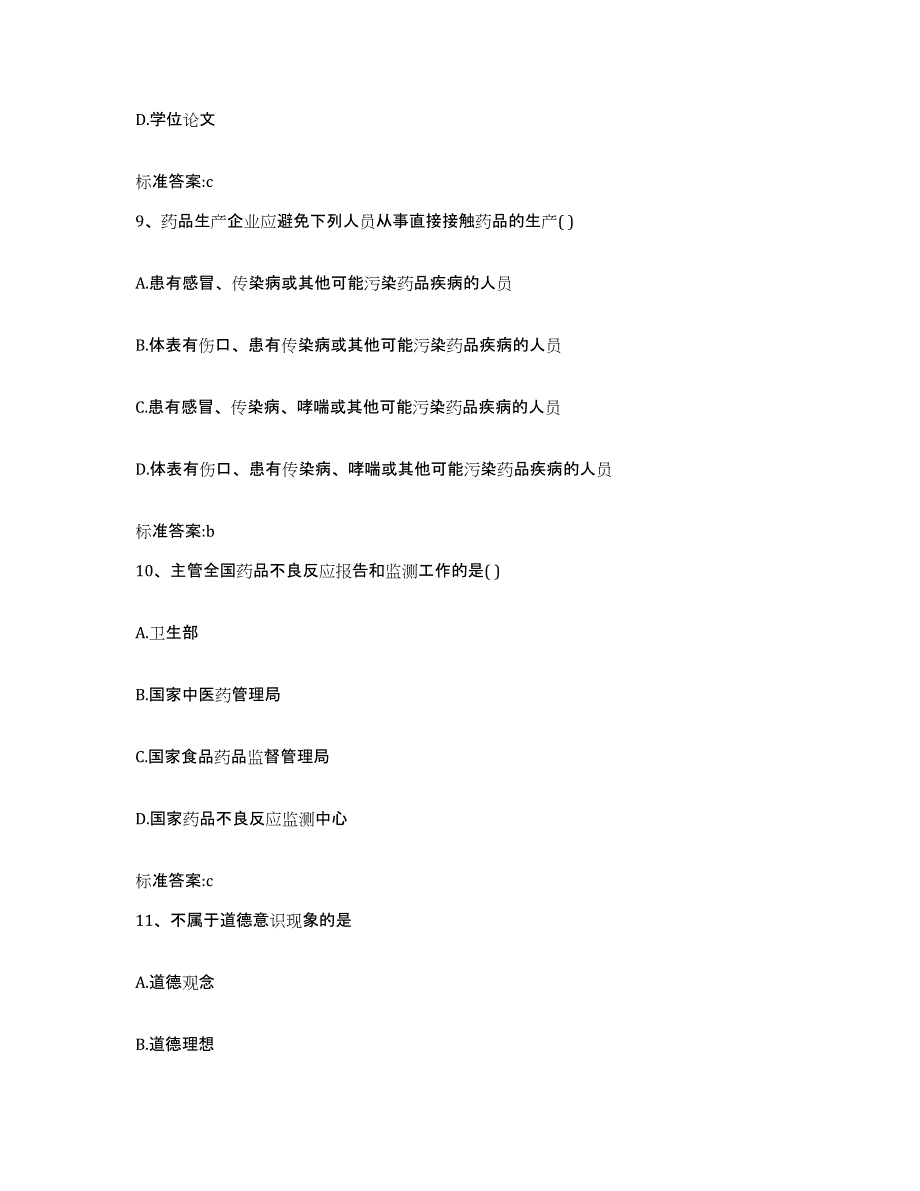 D.学位论文

标准答案:c

9、药品生产企业应避免下列人员从事直接接触药品的生产( )

A.患有感冒、传染病或其他可能污染药品疾病的人员

B.体表有伤口、患有传染病或其他可能污染药品疾病的人员

C.患有感冒、传染病、哮喘或其他可能污染药品疾病的人员

D.体表有伤口、患有传染病、哮喘或其他可能污染药品疾病的人员

标准答案:b

10、主管全国药品不良反应报告和监测工作的是( )

A.卫生部

B.国家中医药管理局

C.国家食品药品监督管理局

D.国家药品不良反应监测中心

标准答案:c

11、不属于道德意识现象的是

A.道德观念

B.道德理想